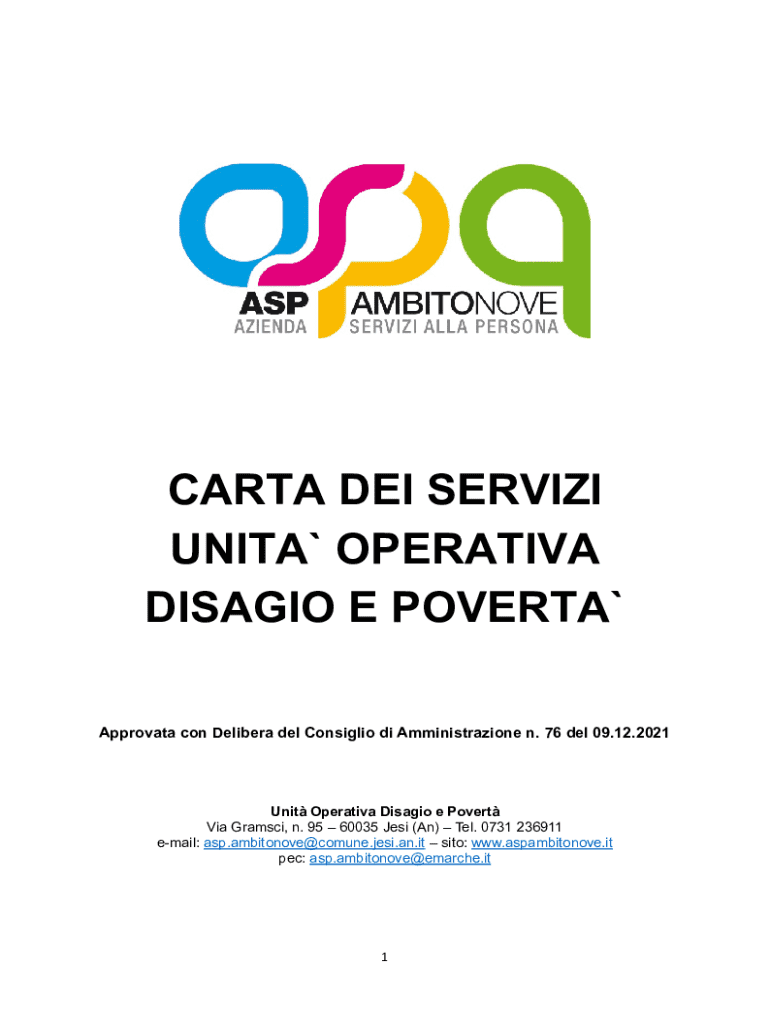 ASP AMBITONOVE
AZIENDA SERVIZI ALLA PERSONA

CARTA DEI SERVIZI
UNITA` OPERATIVA
DISAGIO E POVERTA`

Approvata con Delibera del Consiglio di Amministrazione n. 76 del 09.12.2021

Unità Operativa Disagio e Povertà
Via Gramsci, n. 95 – 60035 Jesi (An) – Tel. 0731 236911
e-mail: asp.ambitonove@comune.jesi.an.it – sito: www.aspambitonove.it
pec: asp.ambitonove@emarche.it

1